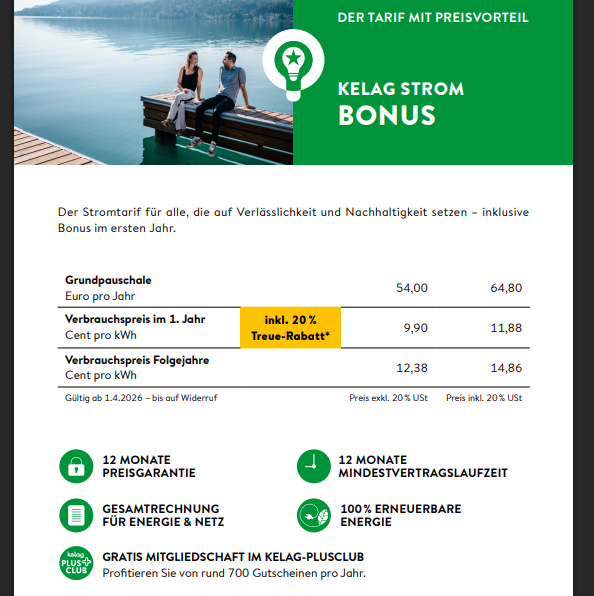 DER TARIF MIT PREISVORTEIL

KELAG STROM
BONUS

Der Stromtarif für alle, die auf Verlässlichkeit und Nachhaltigkeit setzen – inklusive Bonus im ersten Jahr.

| Grundpauschale Euro pro Jahr | | 54,00 | 64,80 |
|---|---|---|---|
| Verbrauchspreis im 1. Jahr Cent pro kWh | inkl. 20 % Treue-Rabatt* | 9,90 | 11,88 |
| Verbrauchspreis Folgejahre Cent pro kWh | | 12,38 | 14,86 |
| Gültig ab 1.4.2026 – bis auf Widerruf | | Preis exkl. 20 % USt | Preis inkl. 20 % USt |

12 MONATE
PREISGARANTIE

12 MONATE
MINDESTVERTRAGSLAUFZEIT

GESAMTRECHNUNG
FÜR ENERGIE & NETZ

100 % ERNEUERBARE
ENERGIE

kelag
PLUS
CLUB

GRATIS MITGLIEDSCHAFT IM KELAG-PLUSCLUB
Profitieren Sie von rund 700 Gutscheinen pro Jahr.